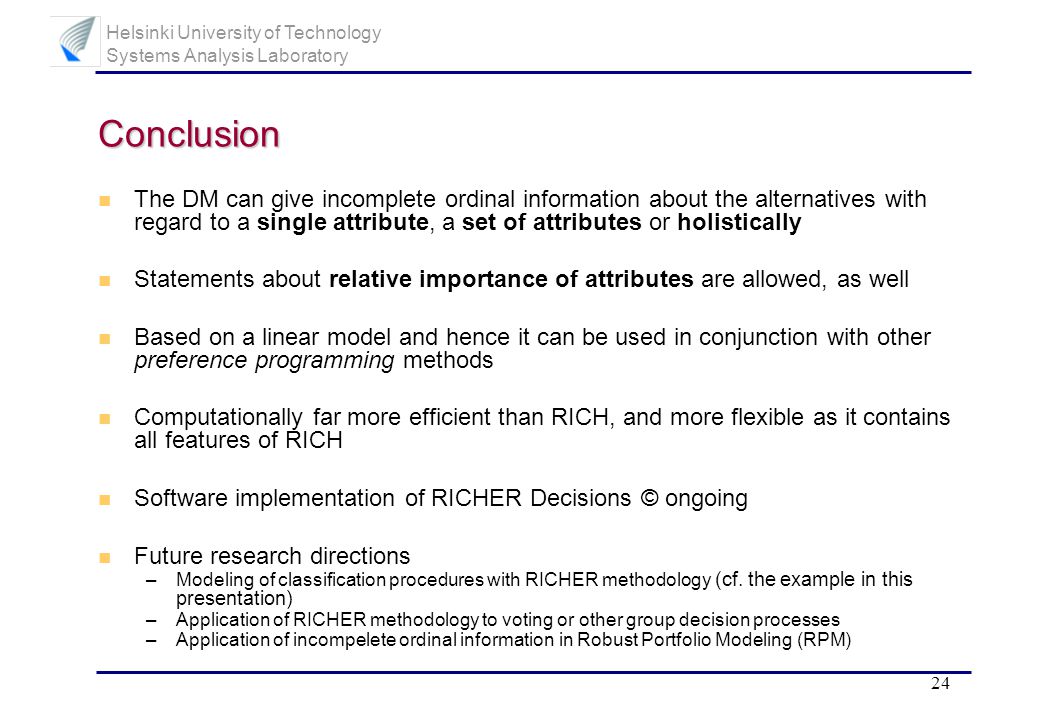 Helsinki University of Technology
Systems Analysis Laboratory

Conclusion

The DM can give incomplete ordinal information about the alternatives with regard to a single attribute, a set of attributes or holistically

Statements about relative importance of attributes are allowed, as well

Based on a linear model and hence it can be used in conjunction with other preference programming methods

Computationally far more efficient than RICH, and more flexible as it contains all features of RICH

Software implementation of RICHER Decisions © ongoing

Future research directions
– Modeling of classification procedures with RICHER methodology (cf. the example in this presentation)
– Application of RICHER methodology to voting or other group decision processes
– Application of incompelete ordinal information in Robust Portfolio Modeling (RPM)

24